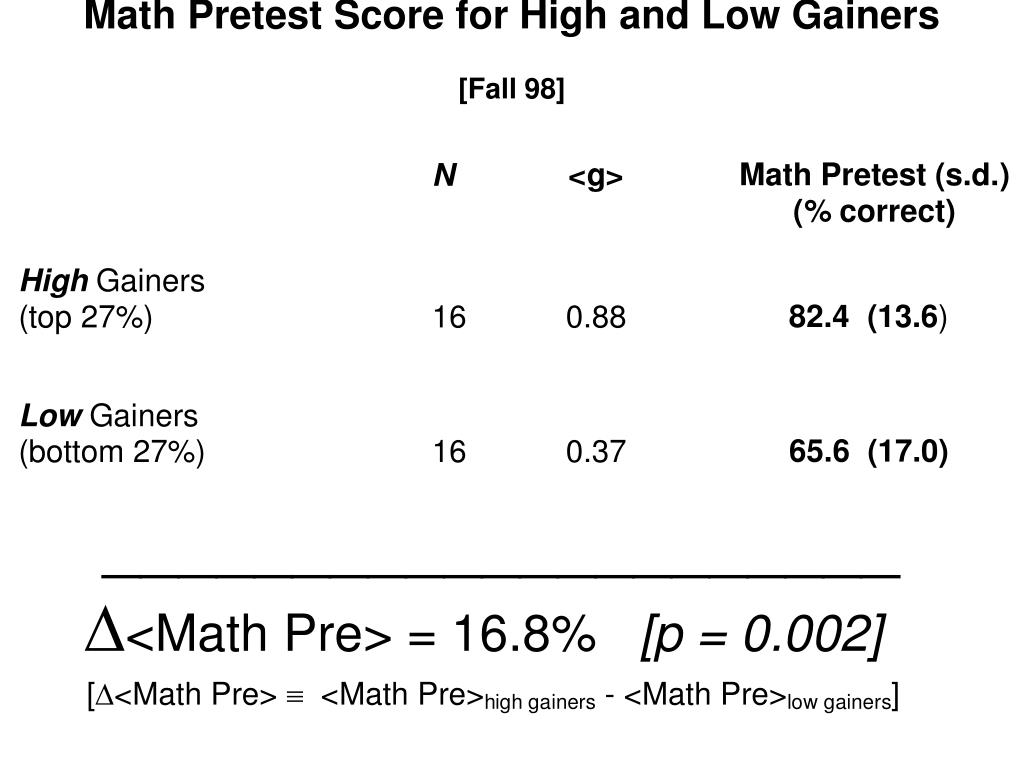 Math Pretest Score for High and Low Gainers

[Fall 98]

| | N | <g> | Math Pretest (s.d.) (% correct) |
|---|---|---|---|
| High Gainers (top 27%) | 16 | 0.88 | 82.4 (13.6) |
| Low Gainers (bottom 27%) | 16 | 0.37 | 65.6 (17.0) |

$\Delta$<Math Pre> = 16.8% [p = 0.002]

[$\Delta$<Math Pre> $\equiv$ <Math Pre>$_{\text{high gainers}}$ - <Math Pre>$_{\text{low gainers}}$]